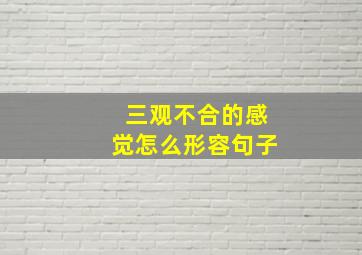 三观不合的感觉怎么形容句子